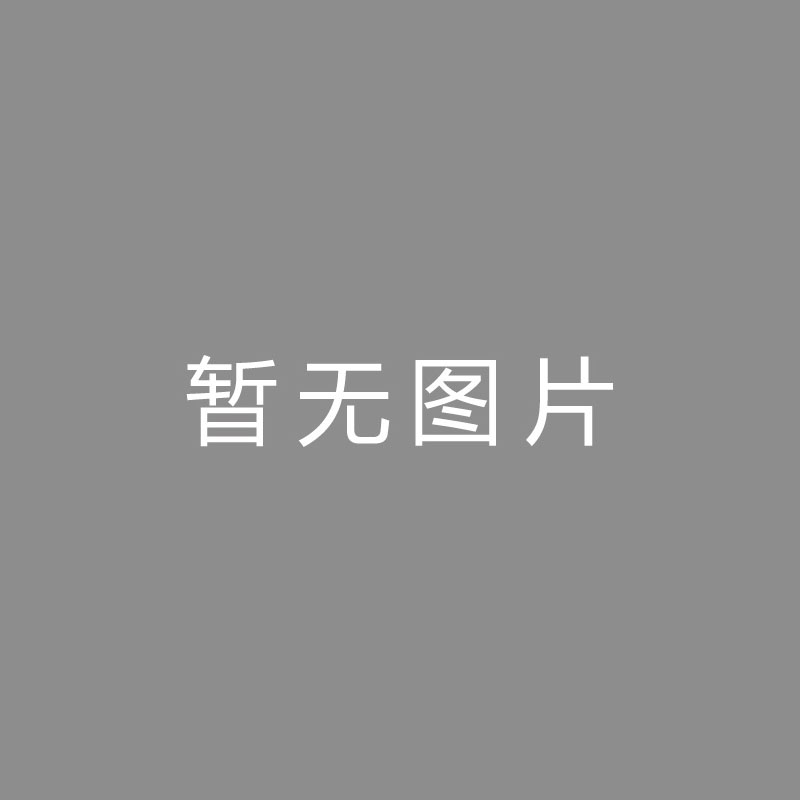 暂无图片